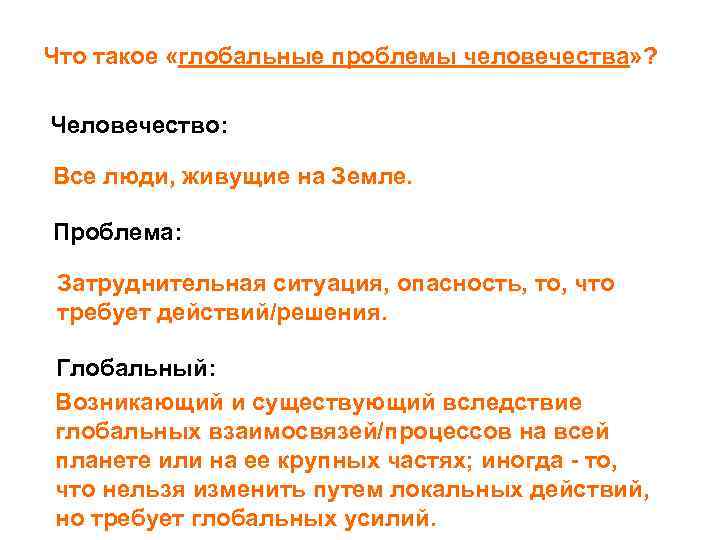 Что такое «глобальные проблемы человечества»?

Человечество:

Все люди, живущие на Земле.

Проблема:

Затруднительная ситуация, опасность, то, что требует действий/решения.

Глобальный:

Возникающий и существующий вследствие глобальных взаимосвязей/процессов на всей планете или на ее крупных частях; иногда - то, что нельзя изменить путем локальных действий, но требует глобальных усилий.